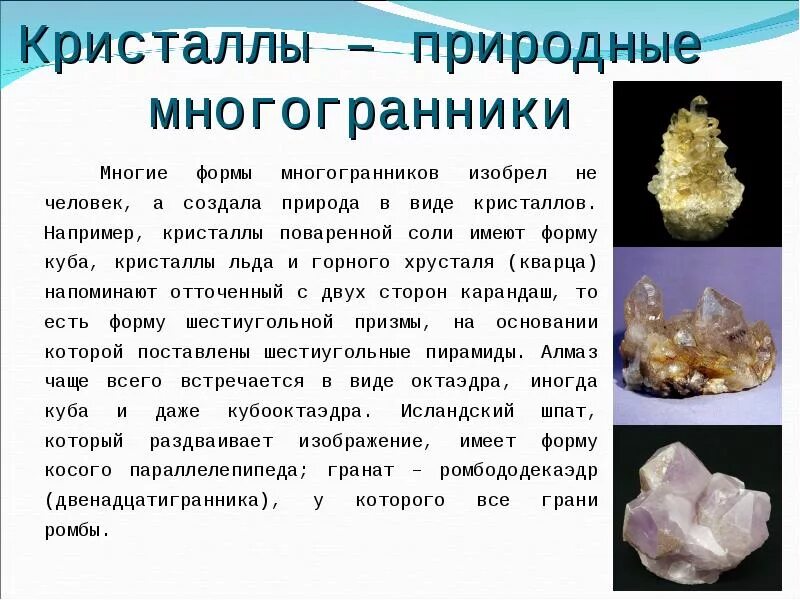 Кристаллы – природные многогранники

Многие формы многогранников изобрел не человек, а создала природа в виде кристаллов. Например, кристаллы поваренной соли имеют форму куба, кристаллы льда и горного хрусталя (кварца) напоминают отточенный с двух сторон карандаш, то есть форму шестиугольной призмы, на основании которой поставлены шестиугольные пирамиды. Алмаз чаще всего встречается в виде октаэдра, иногда куба и даже кубооктаэдра. Исландский шпат, который раздваивает изображение, имеет форму косого параллелепипеда; гранат – ромбододекаэдр (двенадцатигранника), у которого все грани ромбы.